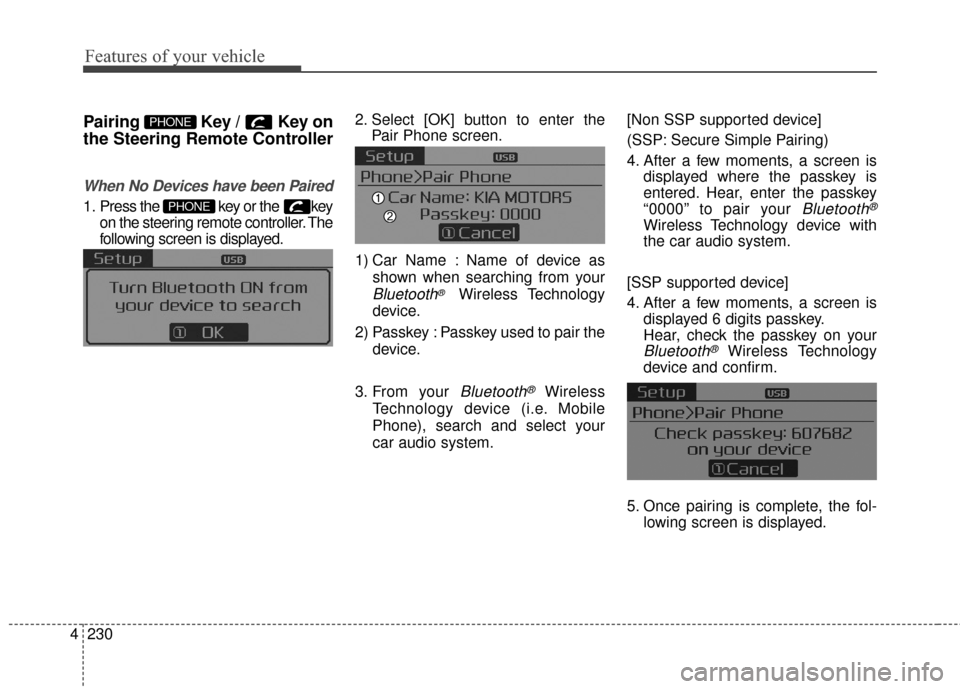 Features of your vehicle

Pairing PHONE Key / Key on the Steering Remote Controller

When No Devices have been Paired

1. Press the PHONE key or the key on the steering remote controller. The following screen is displayed.

Setup USB
Turn Bluetooth ON from your device to search
① OK

2. Select [OK] button to enter the Pair Phone screen.

Setup USB
Phone>Pair Phone
① Car Name: KIA MOTORS
② Passkey: 0000
① Cancel

1) Car Name : Name of device as shown when searching from your Bluetooth® Wireless Technology device.

2) Passkey : Passkey used to pair the device.

3. From your Bluetooth® Wireless Technology device (i.e. Mobile Phone), search and select your car audio system.

[Non SSP supported device]

(SSP: Secure Simple Pairing)

4. After a few moments, a screen is displayed where the passkey is entered. Hear, enter the passkey “0000” to pair your Bluetooth® Wireless Technology device with the car audio system.

[SSP supported device]

4. After a few moments, a screen is displayed 6 digits passkey. Hear, check the passkey on your Bluetooth® Wireless Technology device and confirm.

Setup USB
Phone>Pair Phone
Check passkey: 607682 on your device
① Cancel

5. Once pairing is complete, the following screen is displayed.

4 230

carmanualsonline.info